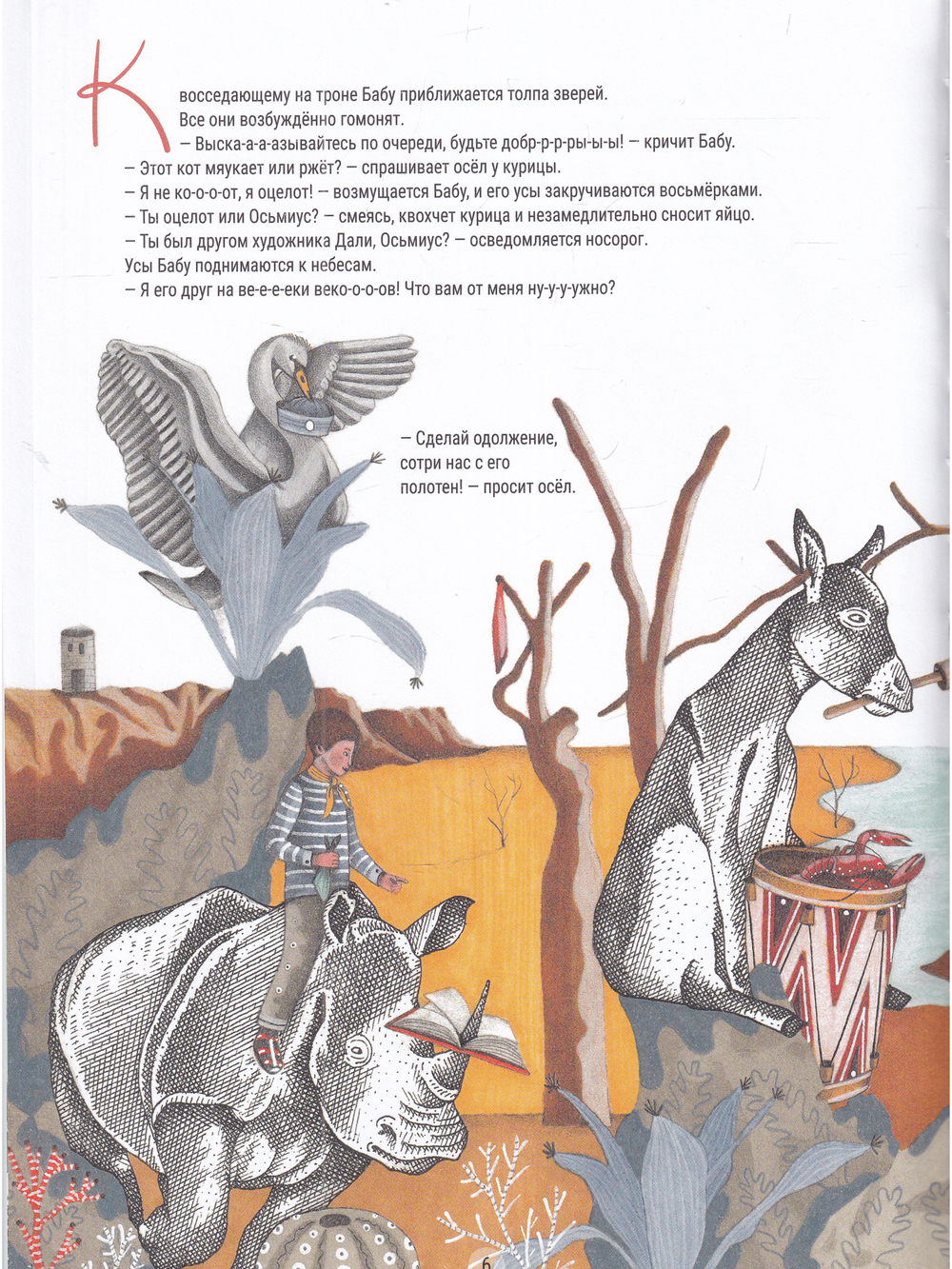 К восседающему на троне Бабу приближается толпа зверей. Все они возбуждённо гомонят.

— Выска-а-а-азывайтесь по очереди, будьте добр-р-р-ры-ы-ы! — кричит Бабу.

— Этот кот мяукает или ржёт? — спрашивает осёл у курицы.

— Я не ко-о-о-от, я оцелот! — возмущается Бабу, и его усы закручиваются восьмёрками.

— Ты оцелот или Осьмиус? — смеясь, квохчет курица и незамедлительно сносит яйцо.

— Ты был другом художника Дали, Осьмиус? — осведомляется носорог.

Усы Бабу поднимаются к небесам.

— Я его друг на ве-е-е-еки веко-о-о-ов! Что вам от меня ну-у-у-ужно?

— Сделай одолжение, сотри нас с его полотен! — просит осёл.

6